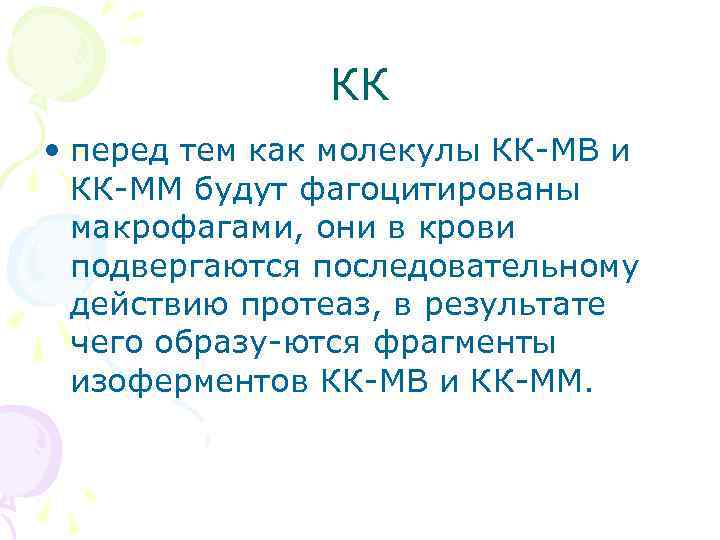 КК

• перед тем как молекулы КК-МВ и КК-ММ будут фагоцитированы макрофагами, они в крови подвергаются последовательному действию протеаз, в результате чего образу-ются фрагменты изоферментов КК-МВ и КК-ММ.